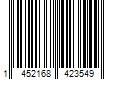 1 452168 423549